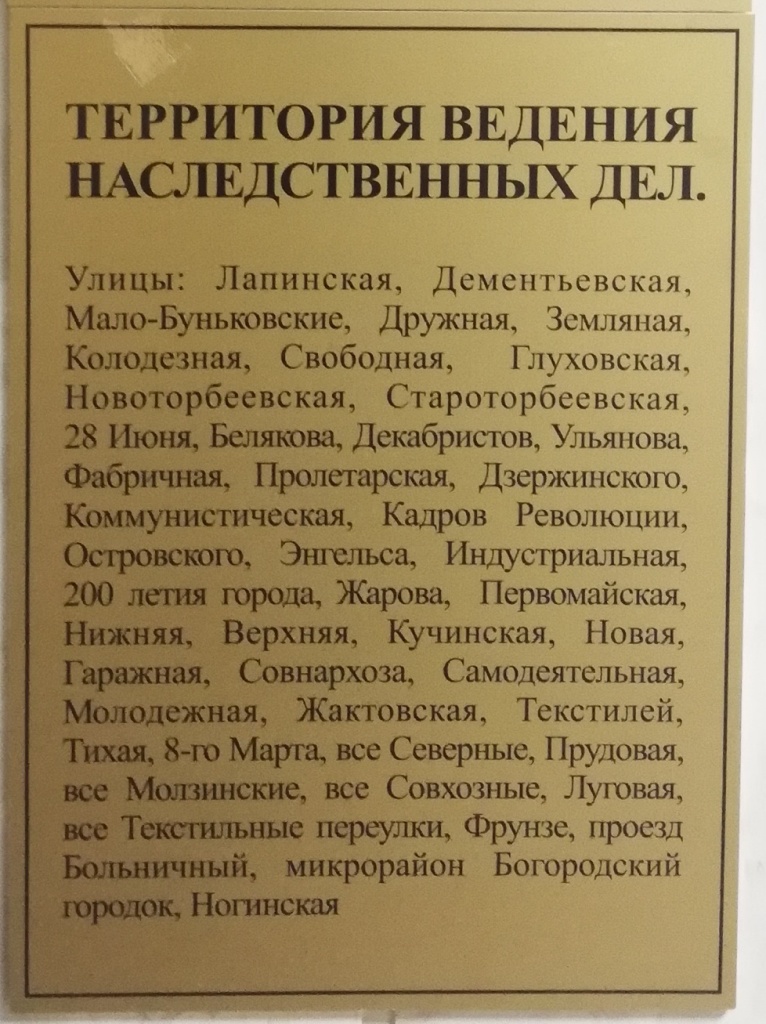 ТЕРРИТОРИЯ ВЕДЕНИЯ НАСЛЕДСТВЕННЫХ ДЕЛ.

Улицы: Лапинская, Дементьевская, Мало-Буньковские, Дружная, Земляная, Колодезная, Свободная, Глуховская, Новоторбеевская, Староторбеевская, 28 Июня, Белякова, Декабристов, Ульянова, Фабричная, Пролетарская, Дзержинского, Коммунистическая, Кадров Революции, Островского, Энгельса, Индустриальная, 200 летия города, Жарова, Первомайская, Нижняя, Верхняя, Кучинская, Новая, Гаражная, Совнархоза, Самодеятельная, Молодежная, Жактовская, Текстилей, Тихая, 8-го Марта, все Северные, Прудовая, все Молзинские, все Совхозные, Луговая, все Текстильные переулки, Фрунзе, проезд Больничный, микрорайон Богородский городок, Ногинская